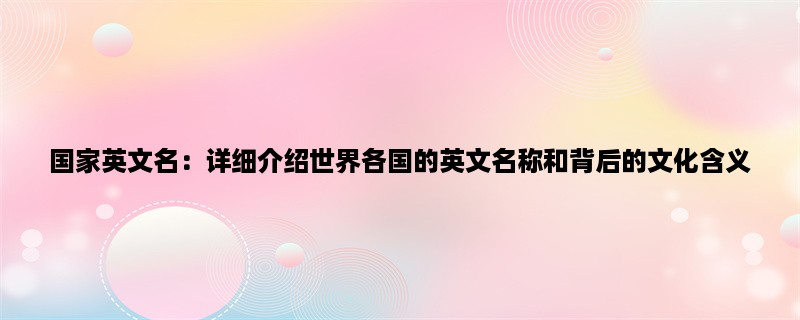 国家英文名：详细介绍世界各国的英文名称和背后的文化含义